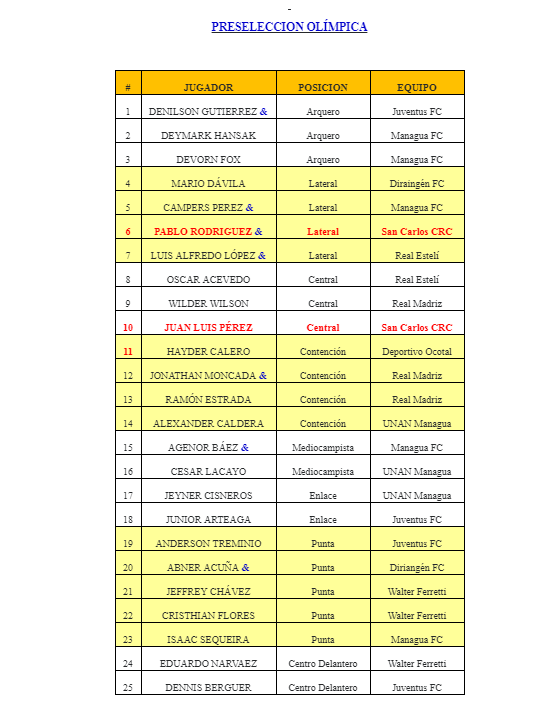 -

PRESELECCION OLÍMPICA

| # | JUGADOR | POSICION | EQUIPO |
|---|---|---|---|
| 1 | DENILSON GUTIERREZ & | Arquero | Juventus FC |
| 2 | DEYMARK HANSAK | Arquero | Managua FC |
| 3 | DEVORN FOX | Arquero | Managua FC |
| 4 | MARIO DÁVILA | Lateral | Diraingén FC |
| 5 | CAMPERS PEREZ & | Lateral | Managua FC |
| 6 | PABLO RODRIGUEZ & | Lateral | San Carlos CRC |
| 7 | LUIS ALFREDO LÓPEZ & | Lateral | Real Estelí |
| 8 | OSCAR ACEVEDO | Central | Real Estelí |
| 9 | WILDER WILSON | Central | Real Madriz |
| 10 | JUAN LUIS PÉREZ | Central | San Carlos CRC |
| 11 | HAYDER CALERO | Contención | Deportivo Ocotal |
| 12 | JONATHAN MONCADA & | Contención | Real Madriz |
| 13 | RAMÓN ESTRADA | Contención | Real Madriz |
| 14 | ALEXANDER CALDERA | Contención | UNAN Managua |
| 15 | AGENOR BÁEZ & | Mediocampista | Managua FC |
| 16 | CESAR LACAYO | Mediocampista | UNAN Managua |
| 17 | JEYNER CISNEROS | Enlace | UNAN Managua |
| 18 | JUNIOR ARTEAGA | Enlace | Juventus FC |
| 19 | ANDERSON TREMINIO | Punta | Juventus FC |
| 20 | ABNER ACUÑA & | Punta | Diriangén FC |
| 21 | JEFFREY CHÁVEZ | Punta | Walter Ferretti |
| 22 | CRISTHIAN FLORES | Punta | Walter Ferretti |
| 23 | ISAAC SEQUEIRA | Punta | Managua FC |
| 24 | EDUARDO NARVAEZ | Centro Delantero | Walter Ferretti |
| 25 | DENNIS BERGUER | Centro Delantero | Juventus FC |